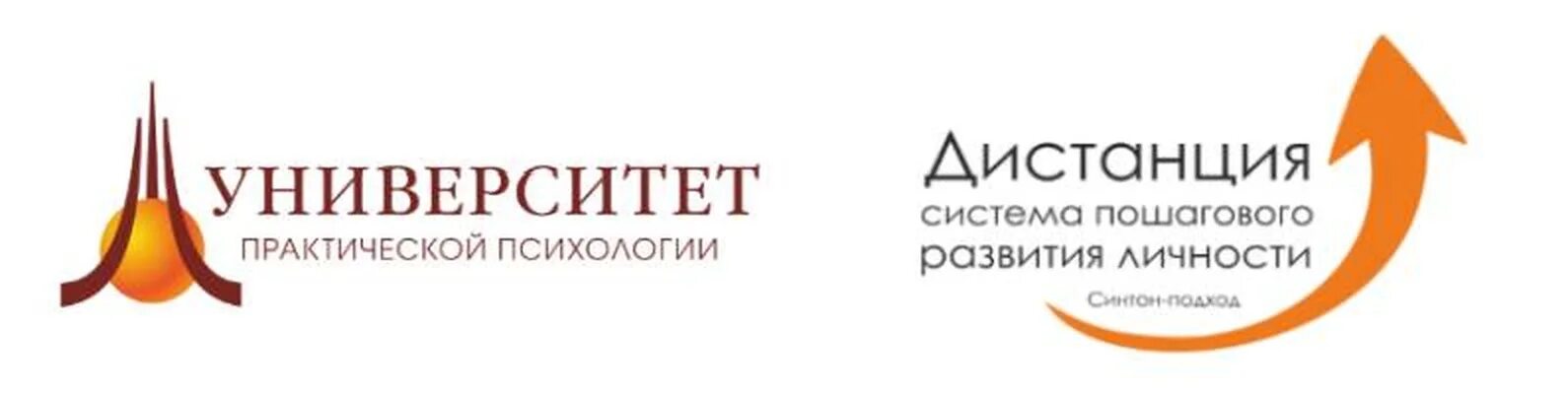 УНИВЕРСИТЕТ
ПРАКТИЧЕСКОЙ ПСИХОЛОГИИ

Дистанция
система пошагового развития личности
Синтон-подход